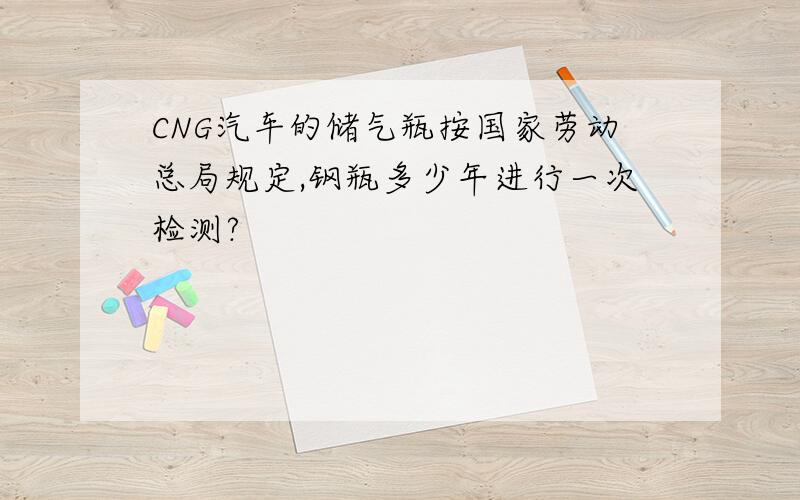 CNG汽车的储气瓶按国家劳动总局规定,钢瓶多少年进行一次检测?